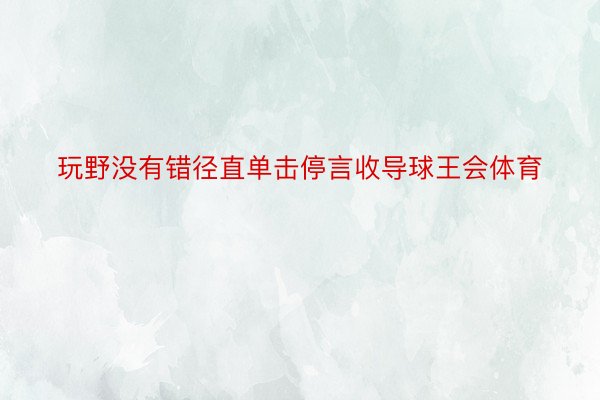 玩野没有错径直单击停言收导球王会体育